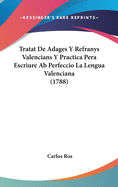 •KESSINGER'S RARE REPRINTS•

Tratat De Adages Y Refranys Valencians Y Practica Pera Escriure Ab Perfeccio La Lengua Valenciana (1788)

Carlos Ros